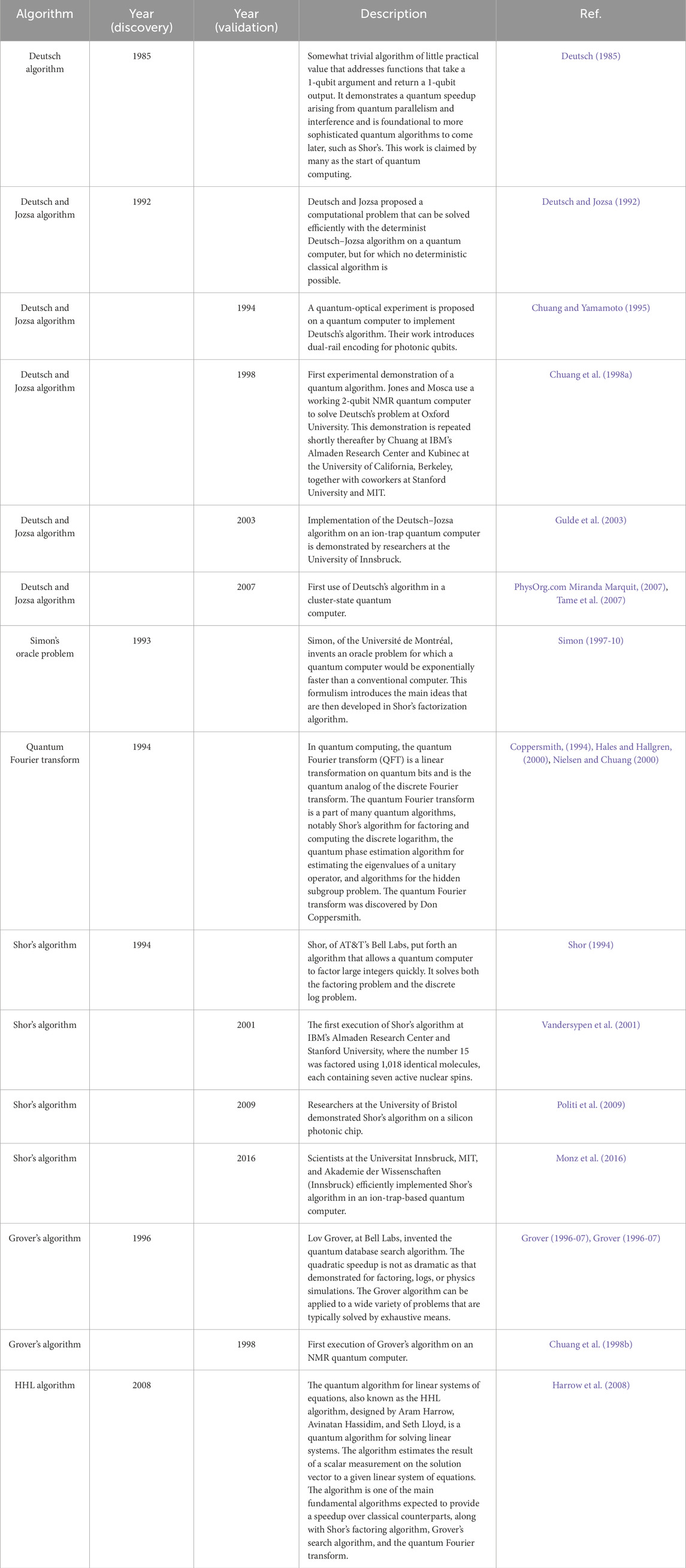 | Algorithm | Year (discovery) | Year (validation) | Description | Ref. |
|---|---|---|---|---|
| Deutsch algorithm | 1985 | | Somewhat trivial algorithm of little practical value that addresses functions that take a 1-qubit argument and return a 1-qubit output. It demonstrates a quantum speedup arising from quantum parallelism and interference and is foundational to more sophisticated quantum algorithms to come later, such as Shor's. This work is claimed by many as the start of quantum computing. | Deutsch (1985) |
| Deutsch and Jozsa algorithm | 1992 | | Deutsch and Jozsa proposed a computational problem that can be solved efficiently with the determinist Deutsch–Jozsa algorithm on a quantum computer, but for which no deterministic classical algorithm is possible. | Deutsch and Jozsa (1992) |
| Deutsch and Jozsa algorithm | | 1994 | A quantum-optical experiment is proposed on a quantum computer to implement Deutsch's algorithm. Their work introduces dual-rail encoding for photonic qubits. | Chuang and Yamamoto (1995) |
| Deutsch and Jozsa algorithm | | 1998 | First experimental demonstration of a quantum algorithm. Jones and Mosca use a working 2-qubit NMR quantum computer to solve Deutsch's problem at Oxford University. This demonstration is repeated shortly thereafter by Chuang at IBM's Almaden Research Center and Kubinec at the University of California, Berkeley, together with coworkers at Stanford University and MIT. | Chuang et al. (1998a) |
| Deutsch and Jozsa algorithm | | 2003 | Implementation of the Deutsch–Jozsa algorithm on an ion-trap quantum computer is demonstrated by researchers at the University of Innsbruck. | Gulde et al. (2003) |
| Deutsch and Jozsa algorithm | | 2007 | First use of Deutsch's algorithm in a cluster-state quantum computer. | PhysOrg.com Miranda Marquit, (2007), Tame et al. (2007) |
| Simon's oracle problem | 1993 | | Simon, of the Université de Montréal, invents an oracle problem for which a quantum computer would be exponentially faster than a conventional computer. This formulism introduces the main ideas that are then developed in Shor's factorization algorithm. | Simon (1997-10) |
| Quantum Fourier transform | 1994 | | In quantum computing, the quantum Fourier transform (QFT) is a linear transformation on quantum bits and is the quantum analog of the discrete Fourier transform. The quantum Fourier transform is a part of many quantum algorithms, notably Shor's algorithm for factoring and computing the discrete logarithm, the quantum phase estimation algorithm for estimating the eigenvalues of a unitary operator, and algorithms for the hidden subgroup problem. The quantum Fourier transform was discovered by Don Coppersmith. | Coppersmith, (1994), Hales and Hallgren, (2000), Nielsen and Chuang (2000) |
| Shor's algorithm | 1994 | | Shor, of AT&T's Bell Labs, put forth an algorithm that allows a quantum computer to factor large integers quickly. It solves both the factoring problem and the discrete log problem. | Shor (1994) |
| Shor's algorithm | | 2001 | The first execution of Shor's algorithm at IBM's Almaden Research Center and Stanford University, where the number 15 was factored using 1,018 identical molecules, each containing seven active nuclear spins. | Vandersypen et al. (2001) |
| Shor's algorithm | | 2009 | Researchers at the University of Bristol demonstrated Shor's algorithm on a silicon photonic chip. | Politi et al. (2009) |
| Shor's algorithm | | 2016 | Scientists at the Universitat Innsbruck, MIT, and Akademie der Wissenschaften (Innsbruck) efficiently implemented Shor's algorithm in an ion-trap-based quantum computer. | Monz et al. (2016) |
| Grover's algorithm | 1996 | | Lov Grover, at Bell Labs, invented the quantum database search algorithm. The quadratic speedup is not as dramatic as that demonstrated for factoring, logs, or physics simulations. The Grover algorithm can be applied to a wide variety of problems that are typically solved by exhaustive means. | Grover (1996-07), Grover (1996-07) |
| Grover's algorithm | | 1998 | First execution of Grover's algorithm on an NMR quantum computer. | Chuang et al. (1998b) |
| HHL algorithm | 2008 | | The quantum algorithm for linear systems of equations, also known as the HHL algorithm, designed by Aram Harrow, Avinatan Hassidim, and Seth Lloyd, is a quantum algorithm for solving linear systems. The algorithm estimates the result of a scalar measurement on the solution vector to a given linear system of equations. The algorithm is one of the main fundamental algorithms expected to provide a speedup over classical counterparts, along with Shor's factoring algorithm, Grover's search algorithm, and the quantum Fourier transform. | Harrow et al. (2008) |